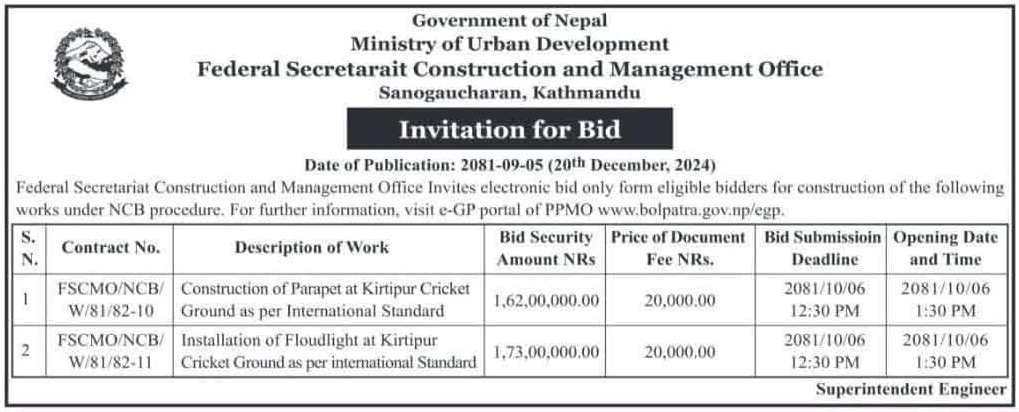 Government of Nepal
Ministry of Urban Development
Federal Secretarait Construction and Management Office
Sanogaucharan, Kathmandu

Invitation for Bid

Date of Publication: 2081-09-05 (20$^{th}$ December, 2024)

Federal Secretariat Construction and Management Office Invites electronic bid only form eligible bidders for construction of the following works under NCB procedure. For further information, visit e-GP portal of PPMO www.bolpatra.gov.np/egp.

| S. N. | Contract No. | Description of Work | Bid Security Amount NRs | Price of Document Fee NRs. | Bid Submissioin Deadline | Opening Date and Time |
|---|---|---|---|---|---|---|
| 1 | FSCMO/NCB/ W/81/82-10 | Construction of Parapet at Kirtipur Cricket Ground as per International Standard | 1,62,00,000.00 | 20,000.00 | 2081/10/06 12:30 PM | 2081/10/06 1:30 PM |
| 2 | FSCMO/NCB/ W/81/82-11 | Installation of Floudlight at Kirtipur Cricket Ground as per international Standard | 1,73,00,000.00 | 20,000.00 | 2081/10/06 12:30 PM | 2081/10/06 1:30 PM |

Superintendent Engineer